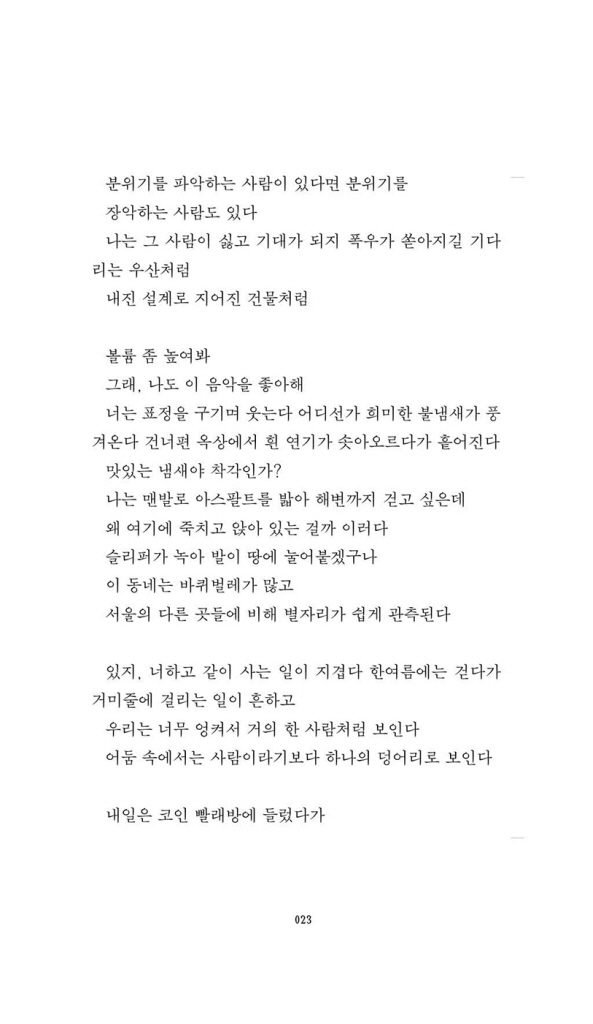 분위기를 파악하는 사람이 있다면 분위기를
장악하는 사람도 있다
나는 그 사람이 싫고 기대가 되지 폭우가 쏟아지길 기다리는 우산처럼
내진 설계로 지어진 건물처럼

볼륨 좀 높여봐
그래, 나도 이 음악을 좋아해
너는 표정을 구기며 웃는다 어디선가 희미한 불냄새가 풍겨온다 건너편 옥상에서 흰 연기가 솟아오르다가 흩어진다
맛있는 냄새야 착각인가?
나는 맨발로 아스팔트를 밟아 해변까지 걷고 싶은데
왜 여기에 죽치고 앉아 있는 걸까 이러다
슬리퍼가 녹아 발이 땅에 눌어붙겠구나
이 동네는 바퀴벌레가 많고
서울의 다른 곳들에 비해 별자리가 쉽게 관측된다

있지, 너하고 같이 사는 일이 지겹다 한여름에는 걷다가 거미줄에 걸리는 일이 흔하고
우리는 너무 엉켜서 거의 한 사람처럼 보인다
어둠 속에서는 사람이라기보다 하나의 덩어리로 보인다

내일은 코인 빨래방에 들렀다가

023